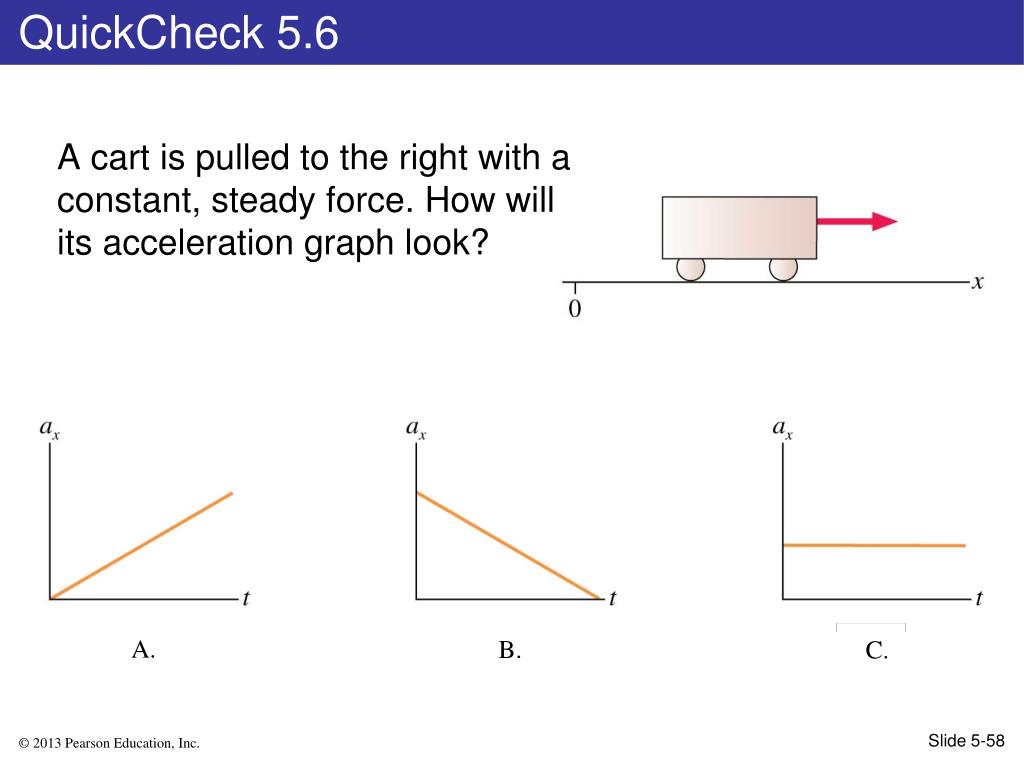 QuickCheck 5.6

A cart is pulled to the right with a constant, steady force. How will its acceleration graph look?

0

$x$

$a_x$

$t$

A.

$a_x$

$t$

B.

$a_x$

$t$

C.

© 2013 Pearson Education, Inc.

Slide 5-58